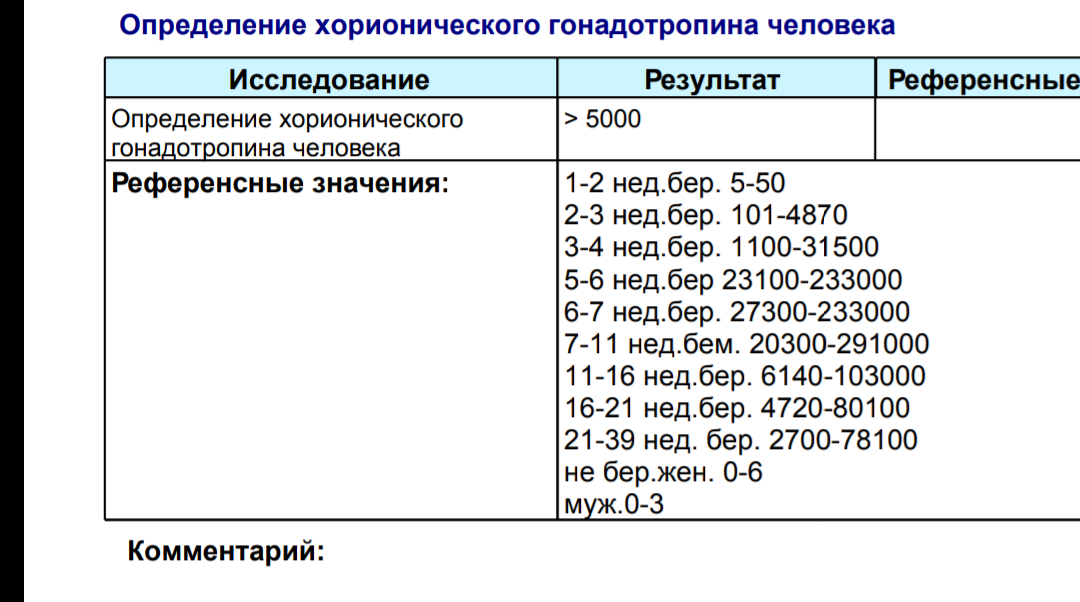 Определение хорионического гонадотропина человека

| Исследование | Результат | Референсные |
|---|---|---|
| Определение хорионического гонадотропина человека | > 5000 | |
| **Референсные значения:** | 1-2 нед.бер. 5-50<br>2-3 нед.бер. 101-4870<br>3-4 нед.бер. 1100-31500<br>5-6 нед.бер 23100-233000<br>6-7 нед.бер. 27300-233000<br>7-11 нед.бем. 20300-291000<br>11-16 нед.бер. 6140-103000<br>16-21 нед.бер. 4720-80100<br>21-39 нед. бер. 2700-78100<br>не бер.жен. 0-6<br>муж.0-3 | |

Комментарий: